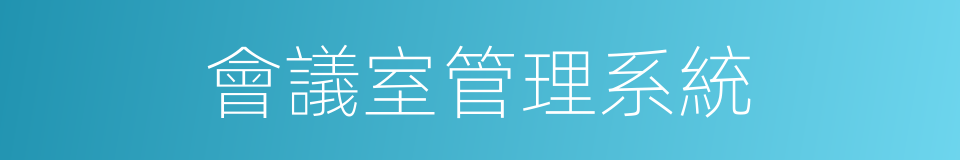 會議室管理系統